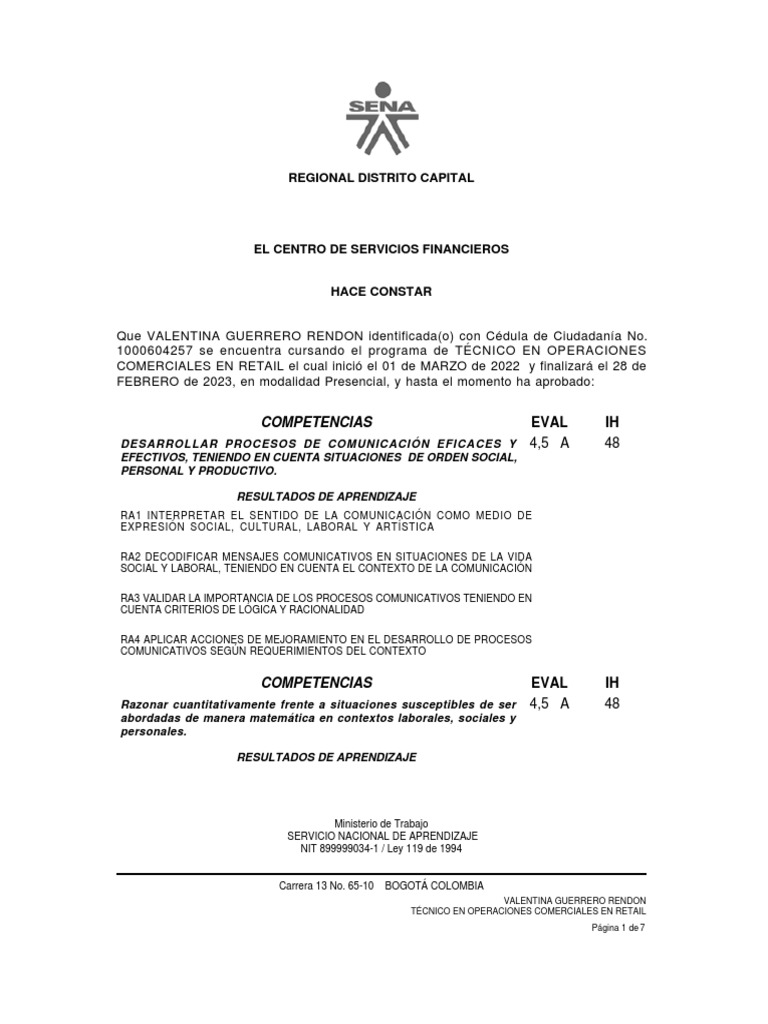 SENA

REGIONAL DISTRITO CAPITAL

EL CENTRO DE SERVICIOS FINANCIEROS

HACE CONSTAR

Que VALENTINA GUERRERO RENDON identificada(o) con Cédula de Ciudadanía No. 1000604257 se encuentra cursando el programa de TÉCNICO EN OPERACIONES COMERCIALES EN RETAIL el cual inició el 01 de MARZO de 2022 y finalizará el 28 de FEBRERO de 2023, en modalidad Presencial, y hasta el momento ha aprobado:

| COMPETENCIAS | EVAL | IH |
|---|---|---|
| DESARROLLAR PROCESOS DE COMUNICACIÓN EFICACES Y EFECTIVOS, TENIENDO EN CUENTA SITUACIONES DE ORDEN SOCIAL, PERSONAL Y PRODUCTIVO. | 4,5 A | 48 |

RESULTADOS DE APRENDIZAJE

RA1 INTERPRETAR EL SENTIDO DE LA COMUNICACIÓN COMO MEDIO DE EXPRESIÓN SOCIAL, CULTURAL, LABORAL Y ARTÍSTICA

RA2 DECODIFICAR MENSAJES COMUNICATIVOS EN SITUACIONES DE LA VIDA SOCIAL Y LABORAL, TENIENDO EN CUENTA EL CONTEXTO DE LA COMUNICACIÓN

RA3 VALIDAR LA IMPORTANCIA DE LOS PROCESOS COMUNICATIVOS TENIENDO EN CUENTA CRITERIOS DE LÓGICA Y RACIONALIDAD

RA4 APLICAR ACCIONES DE MEJORAMIENTO EN EL DESARROLLO DE PROCESOS COMUNICATIVOS SEGÚN REQUERIMIENTOS DEL CONTEXTO

| COMPETENCIAS | EVAL | IH |
|---|---|---|
| Razonar cuantitativamente frente a situaciones susceptibles de ser abordadas de manera matemática en contextos laborales, sociales y personales. | 4,5 A | 48 |

RESULTADOS DE APRENDIZAJE

Ministerio de Trabajo
SERVICIO NACIONAL DE APRENDIZAJE
NIT 899999034-1 / Ley 119 de 1994

Carrera 13 No. 65-10 BOGOTÁ COLOMBIA

VALENTINA GUERRERO RENDON
TÉCNICO EN OPERACIONES COMERCIALES EN RETAIL

Página 1 de 7